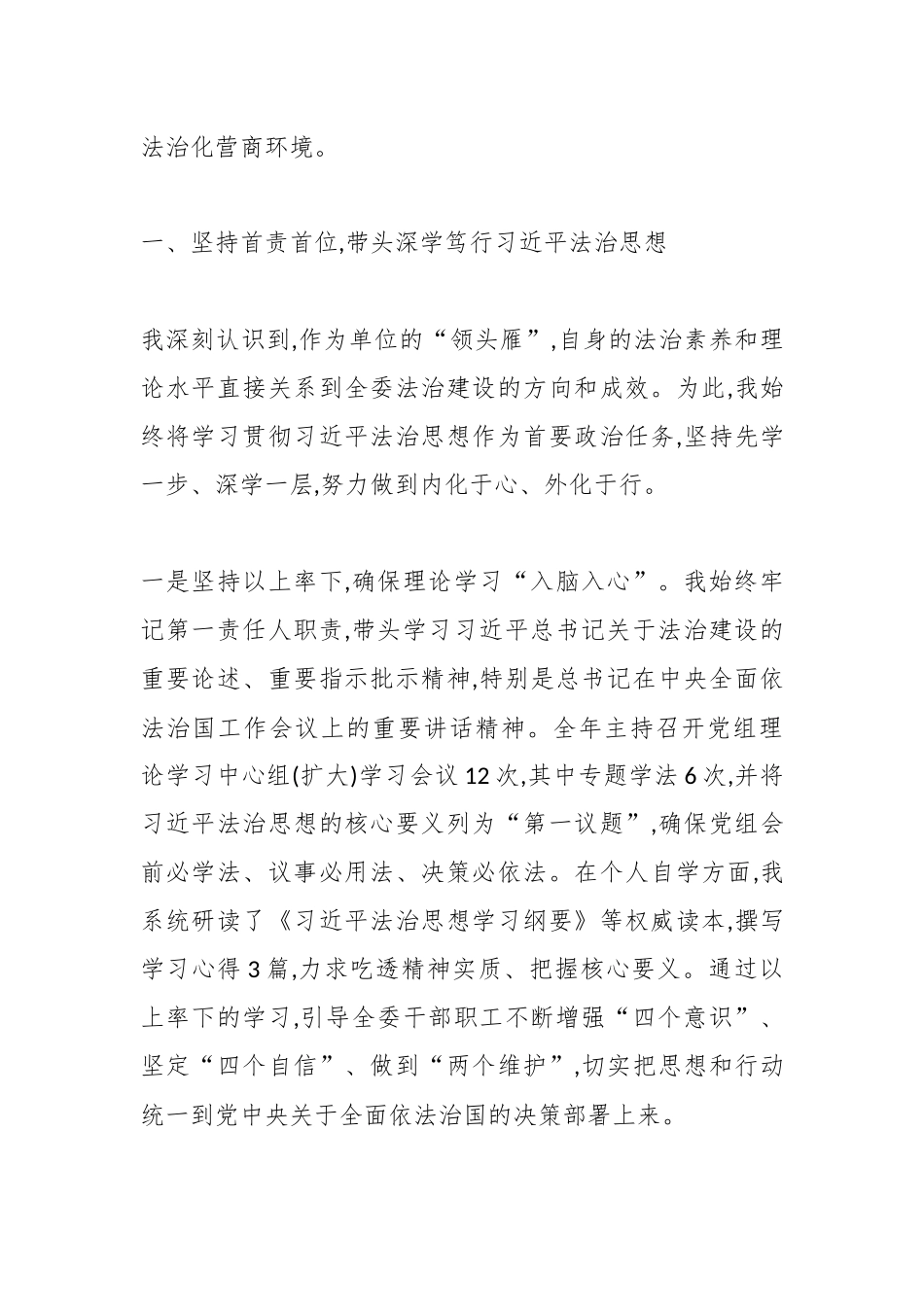 法治化营商环境。

一、坚持首责首位,带头深学笃行习近平法治思想

我深刻认识到,作为单位的“领头雁”,自身的法治素养和理论水平直接关系到全委法治建设的方向和成效。为此,我始终将学习贯彻习近平法治思想作为首要政治任务,坚持先学一步、深学一层,努力做到内化于心、外化于行。

一是坚持以上率下,确保理论学习“入脑入心”。我始终牢记第一责任人职责,带头学习习近平总书记关于法治建设的重要论述、重要指示批示精神,特别是总书记在中央全面依法治国工作会议上的重要讲话精神。全年主持召开党组理论学习中心组(扩大)学习会议12次,其中专题学法6次,并将习近平法治思想的核心要义列为“第一议题”,确保党组会前必学法、议事必用法、决策必依法。在个人自学方面,我系统研读了《习近平法治思想学习纲要》等权威读本,撰写学习心得3篇,力求吃透精神实质、把握核心要义。通过以上率下的学习,引导全委干部职工不断增强“四个意识”、坚定“四个自信”、做到“两个维护”,切实把思想和行动统一到党中央关于全面依法治国的决策部署上来。